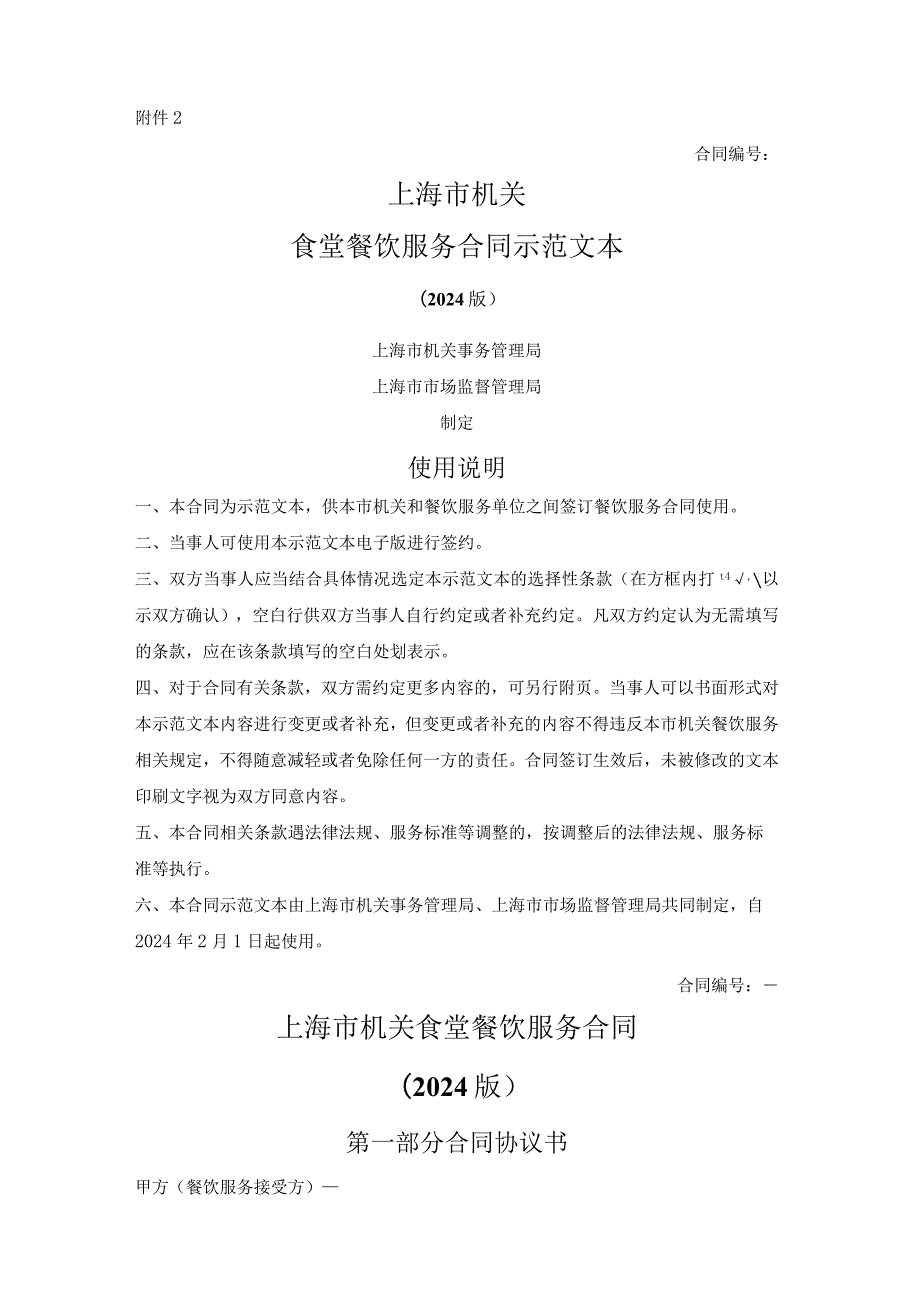 附件 2

合同编号：

上海市机关

食堂餐饮服务合同示范文本

（2024 版）

上海市机关事务管理局

上海市市场监督管理局

制定

使用说明

一、本合同为示范文本，供本市机关和餐饮服务单位之间签订餐饮服务合同使用。

二、当事人可使用本示范文本电子版进行签约。

三、双方当事人应当结合具体情况选定本示范文本的选择性条款（在方框内打 t4 √·\以示双方确认），空白行供双方当事人自行约定或者补充约定。凡双方约定认为无需填写的条款，应在该条款填写的空白处划表示。

四、对于合同有关条款，双方需约定更多内容的，可另行附页。当事人可以书面形式对本示范文本内容进行变更或者补充，但变更或者补充的内容不得违反本市机关餐饮服务相关规定，不得随意减轻或者免除任何一方的责任。合同签订生效后，未被修改的文本印刷文字视为双方同意内容。

五、本合同相关条款遇法律法规、服务标准等调整的，按调整后的法律法规、服务标准等执行。

六、本合同示范文本由上海市机关事务管理局、上海市市场监督管理局共同制定，自 2024 年 2 月 1 日起使用。

合同编号：—

上海市机关食堂餐饮服务合同

（2024 版）

第一部分合同协议书

甲方（餐饮服务接受方）—